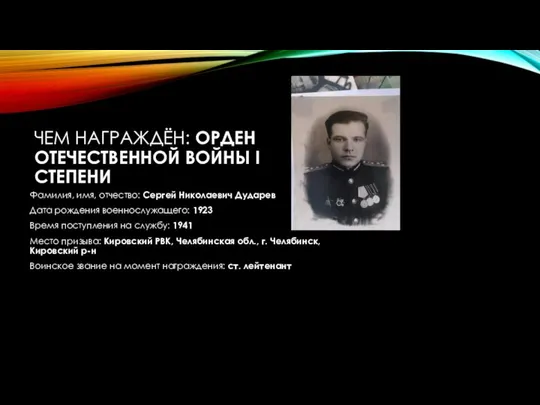 ЧЕМ НАГРАЖДЁН: ОРДЕН ОТЕЧЕСТВЕННОЙ ВОЙНЫ I СТЕПЕНИ

Фамилия, имя, отчество: Сергей Николаевич Дударев

Дата рождения военнослужащего: 1923

Время поступления на службу: 1941

Место призыва: Кировский РВК, Челябинская обл., г. Челябинск, Кировский р-н

Воинское звание на момент награждения: ст. лейтенант